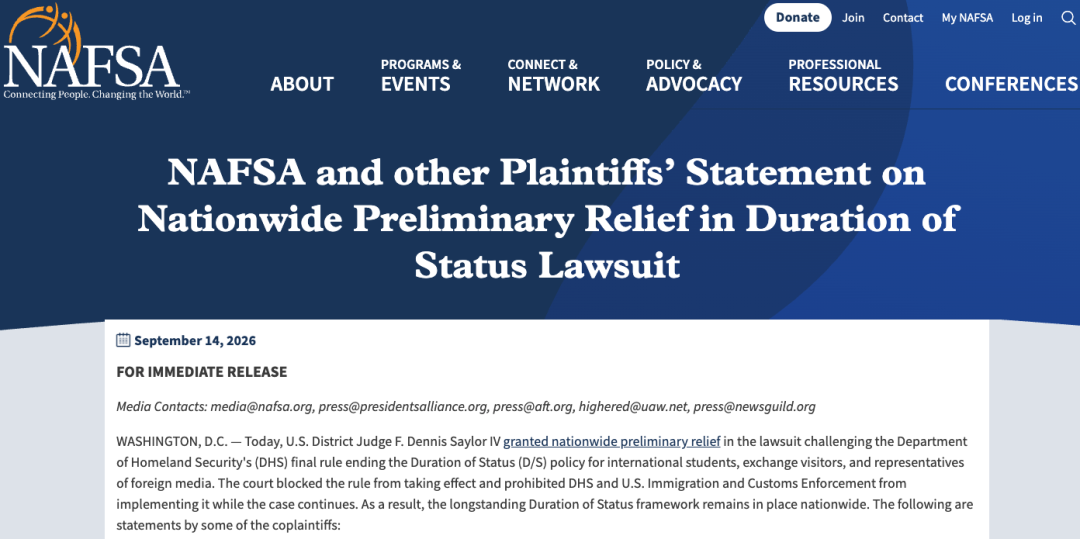 NAFSA
Connecting People. Changing the World.™

Donate Join Contact My NAFSA Log in

ABOUT
PROGRAMS & EVENTS
CONNECT & NETWORK
POLICY & ADVOCACY
PROFESSIONAL RESOURCES
CONFERENCES

NAFSA and other Plaintiffs' Statement on Nationwide Preliminary Relief in Duration of Status Lawsuit

September 14, 2026

FOR IMMEDIATE RELEASE

Media Contacts: media@nafsa.org, press@presidentsalliance.org, press@aft.org, highered@uaw.net, press@newsguild.org

WASHINGTON, D.C. — Today, U.S. District Judge F. Dennis Saylor IV granted nationwide preliminary relief in the lawsuit challenging the Department of Homeland Security's (DHS) final rule ending the Duration of Status (D/S) policy for international students, exchange visitors, and representatives of foreign media. The court blocked the rule from taking effect and prohibited DHS and U.S. Immigration and Customs Enforcement from implementing it while the case continues. As a result, the longstanding Duration of Status framework remains in place nationwide. The following are statements by some of the coplaintiffs: